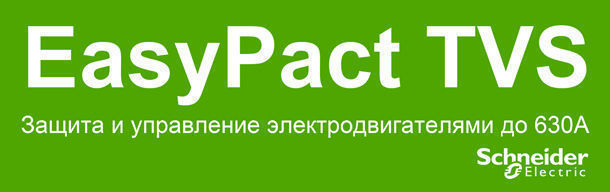 EasyPact TVS

Защита и управление электродвигателями до 630А

Schneider Electric